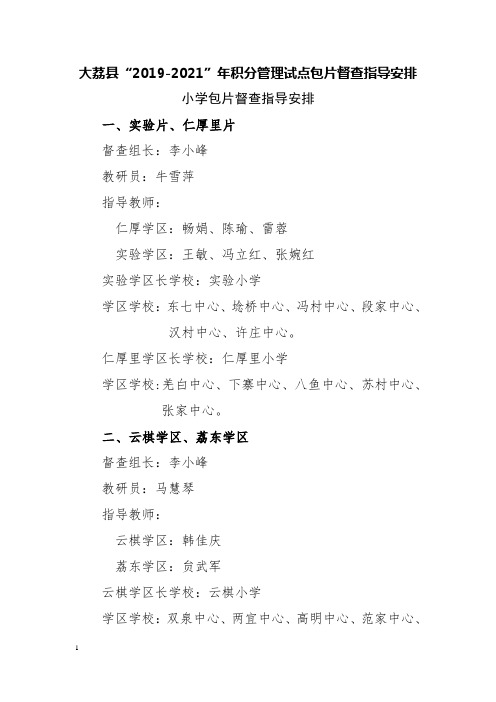 大荔县“2019-2021”年积分管理试点包片督查指导安排

小学包片督查指导安排

一、实验片、仁厚里片

督查组长：李小峰

教研员：牛雪萍

指导教师：

仁厚学区：畅娟、陈瑜、雷蓉

实验学区：王敏、冯立红、张婉红

实验学区长学校：实验小学

学区学校：东七中心、埝桥中心、冯村中心、段家中心、汉村中心、许庄中心。

仁厚里学区长学校：仁厚里小学

学区学校：羌白中心、下寨中心、八鱼中心、苏村中心、张家中心。

二、云棋学区、荔东学区

督查组长：李小峰

教研员：马慧琴

指导教师：

云棋学区：韩佳庆

荔东学区：负武军

云棋学区长学校：云棋小学

学区学校：双泉中心、两宜中心、高明中心、范家中心、

1